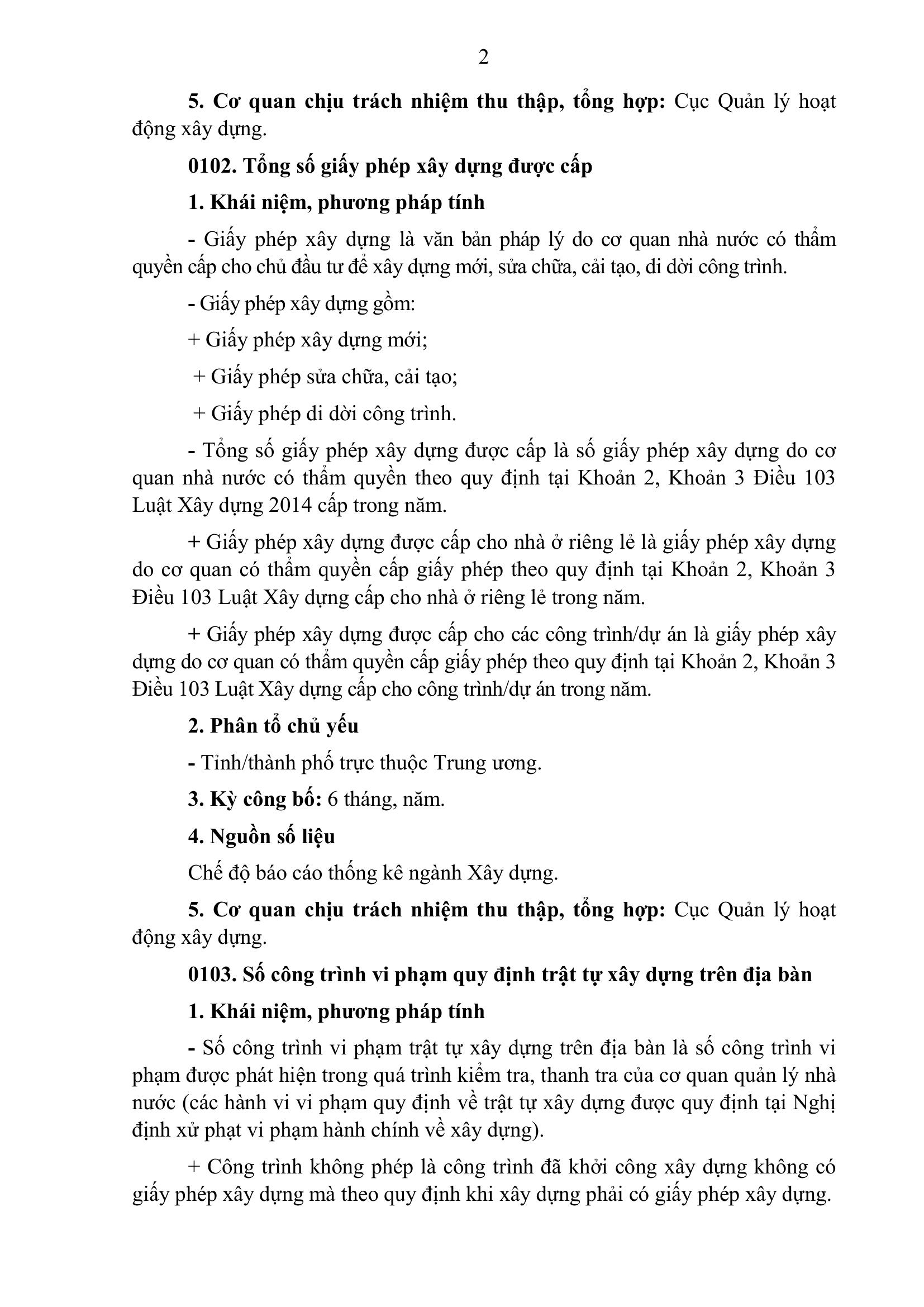 2

5. Cơ quan chịu trách nhiệm thu thập, tổng hợp: Cục Quản lý hoạt động xây dựng.

0102. Tổng số giấy phép xây dựng được cấp

1. Khái niệm, phương pháp tính

- Giấy phép xây dựng là văn bản pháp lý do cơ quan nhà nước có thẩm quyền cấp cho chủ đầu tư để xây dựng mới, sửa chữa, cải tạo, di dời công trình.

- Giấy phép xây dựng gồm:

+ Giấy phép xây dựng mới;

+ Giấy phép sửa chữa, cải tạo;

+ Giấy phép di dời công trình.

- Tổng số giấy phép xây dựng được cấp là số giấy phép xây dựng do cơ quan nhà nước có thẩm quyền theo quy định tại Khoản 2, Khoản 3 Điều 103 Luật Xây dựng 2014 cấp trong năm.

+ Giấy phép xây dựng được cấp cho nhà ở riêng lẻ là giấy phép xây dựng do cơ quan có thẩm quyền cấp giấy phép theo quy định tại Khoản 2, Khoản 3 Điều 103 Luật Xây dựng cấp cho nhà ở riêng lẻ trong năm.

+ Giấy phép xây dựng được cấp cho các công trình/dự án là giấy phép xây dựng do cơ quan có thẩm quyền cấp giấy phép theo quy định tại Khoản 2, Khoản 3 Điều 103 Luật Xây dựng cấp cho công trình/dự án trong năm.

2. Phân tổ chủ yếu

- Tỉnh/thành phố trực thuộc Trung ương.

3. Kỳ công bố: 6 tháng, năm.

4. Nguồn số liệu

Chế độ báo cáo thống kê ngành Xây dựng.

5. Cơ quan chịu trách nhiệm thu thập, tổng hợp: Cục Quản lý hoạt động xây dựng.

0103. Số công trình vi phạm quy định trật tự xây dựng trên địa bàn

1. Khái niệm, phương pháp tính

- Số công trình vi phạm trật tự xây dựng trên địa bàn là số công trình vi phạm được phát hiện trong quá trình kiểm tra, thanh tra của cơ quan quản lý nhà nước (các hành vi vi phạm quy định về trật tự xây dựng được quy định tại Nghị định xử phạt vi phạm hành chính về xây dựng).

+ Công trình không phép là công trình đã khởi công xây dựng không có giấy phép xây dựng mà theo quy định khi xây dựng phải có giấy phép xây dựng.